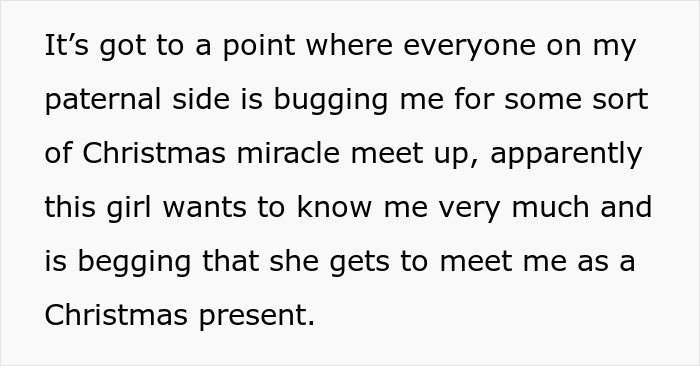 It’s got to a point where everyone on my paternal side is bugging me for some sort of Christmas miracle meet up, apparently this girl wants to know me very much and is begging that she gets to meet me as a Christmas present.